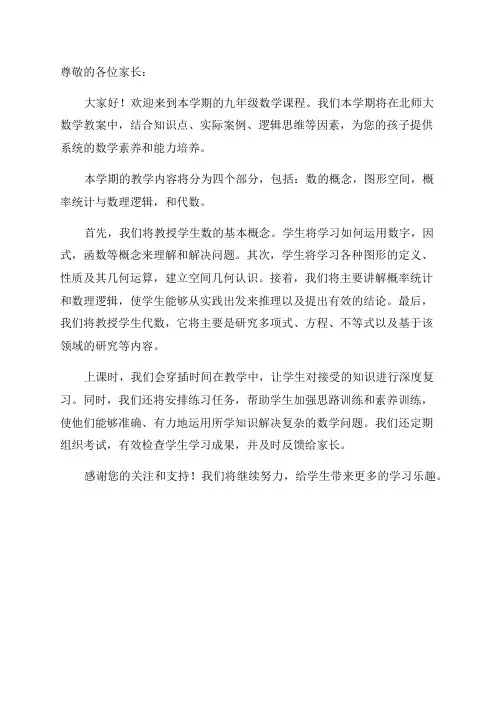 尊敬的各位家长：

大家好！欢迎来到本学期的九年级数学课程。我们本学期将在北师大数学教案中，结合知识点、实际案例、逻辑思维等因素，为您的孩子提供系统的数学素养和能力培养。

本学期的教学内容将分为四个部分，包括：数的概念，图形空间，概率统计与数理逻辑，和代数。

首先，我们将教授学生数的基本概念。学生将学习如何运用数字，因式，函数等概念来理解和解决问题。其次，学生将学习各种图形的定义、性质及其几何运算，建立空间几何认识。接着，我们将主要讲解概率统计和数理逻辑，使学生能够从实践出发来推理以及提出有效的结论。最后，我们将教授学生代数，它将主要是研究多项式、方程、不等式以及基于该领域的研究等内容。

上课时，我们会穿插时间在教学中，让学生对接受的知识进行深度复习。同时，我们还将安排练习任务，帮助学生加强思路训练和素养训练，使他们能够准确、有力地运用所学知识解决复杂的数学问题。我们还定期组织考试，有效检查学生学习成果，并及时反馈给家长。

感谢您的关注和支持！我们将继续努力，给学生带来更多的学习乐趣。